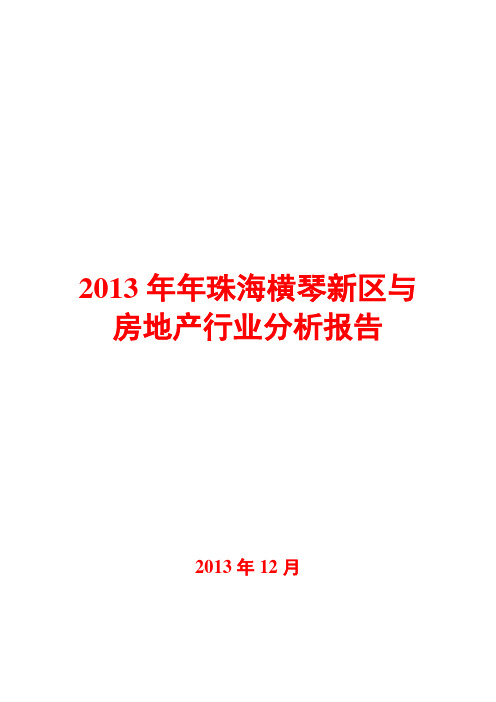 2013 年年珠海横琴新区与房地产行业分析报告

2013 年 12 月